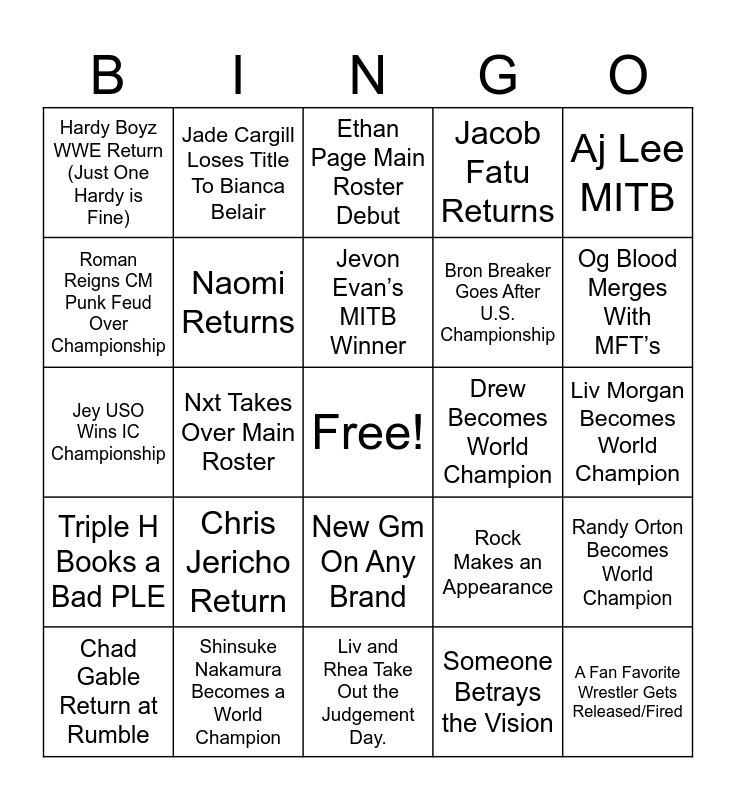 | B | I | N | G | O |
|---|---|---|---|---|
| Hardy Boyz WWE Return (Just One Hardy is Fine) | Jade Cargill Loses Title To Bianca Belair | Ethan Page Main Roster Debut | Jacob Fatu Returns | Aj Lee MITB |
| Roman Reigns CM Punk Feud Over Championship | Naomi Returns | Jevon Evan's MITB Winner | Bron Breaker Goes After U.S. Championship | Og Blood Merges With MFT's |
| Jey USO Wins IC Championship | Nxt Takes Over Main Roster | Free! | Drew Becomes World Champion | Liv Morgan Becomes World Champion |
| Triple H Books a Bad PLE | Chris Jericho Return | New Gm On Any Brand | Rock Makes an Appearance | Randy Orton Becomes World Champion |
| Chad Gable Return at Rumble | Shinsuke Nakamura Becomes a World Champion | Liv and Rhea Take Out the Judgement Day. | Someone Betrays the Vision | A Fan Favorite Wrestler Gets Released/Fired |